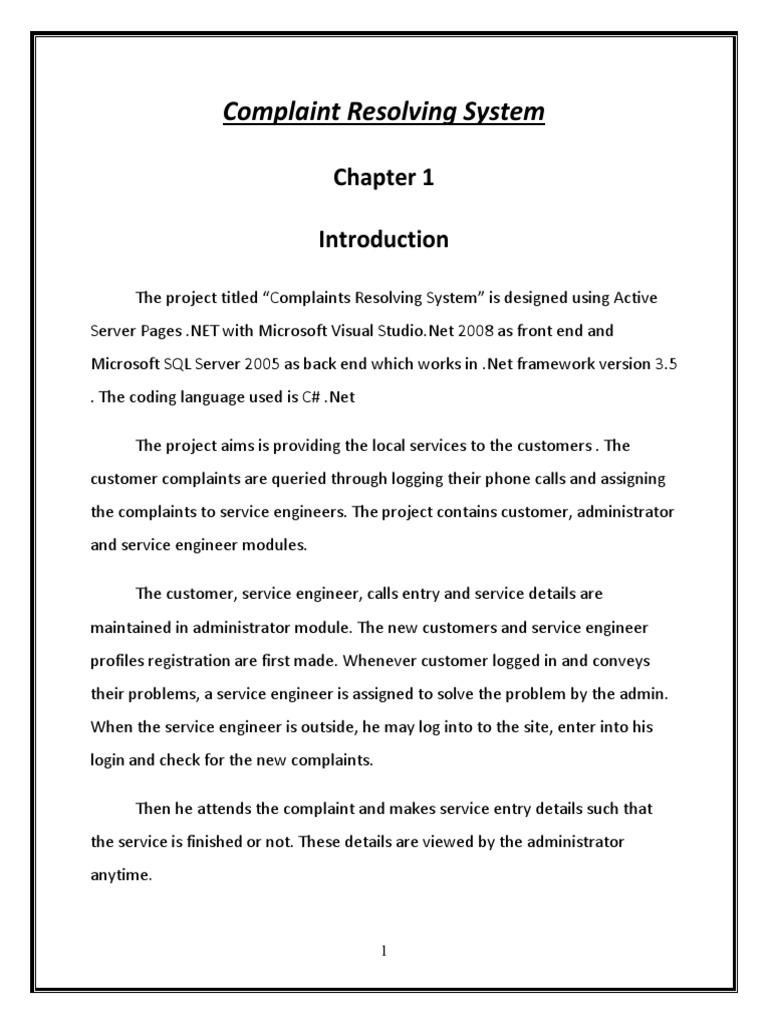 Complaint Resolving System

Chapter 1

Introduction

The project titled “Complaints Resolving System” is designed using Active Server Pages .NET with Microsoft Visual Studio.Net 2008 as front end and Microsoft SQL Server 2005 as back end which works in .Net framework version 3.5 . The coding language used is C# .Net

The project aims is providing the local services to the customers . The customer complaints are queried through logging their phone calls and assigning the complaints to service engineers. The project contains customer, administrator and service engineer modules.

The customer, service engineer, calls entry and service details are maintained in administrator module. The new customers and service engineer profiles registration are first made. Whenever customer logged in and conveys their problems, a service engineer is assigned to solve the problem by the admin. When the service engineer is outside, he may log into to the site, enter into his login and check for the new complaints.

Then he attends the complaint and makes service entry details such that the service is finished or not. These details are viewed by the administrator anytime.

1